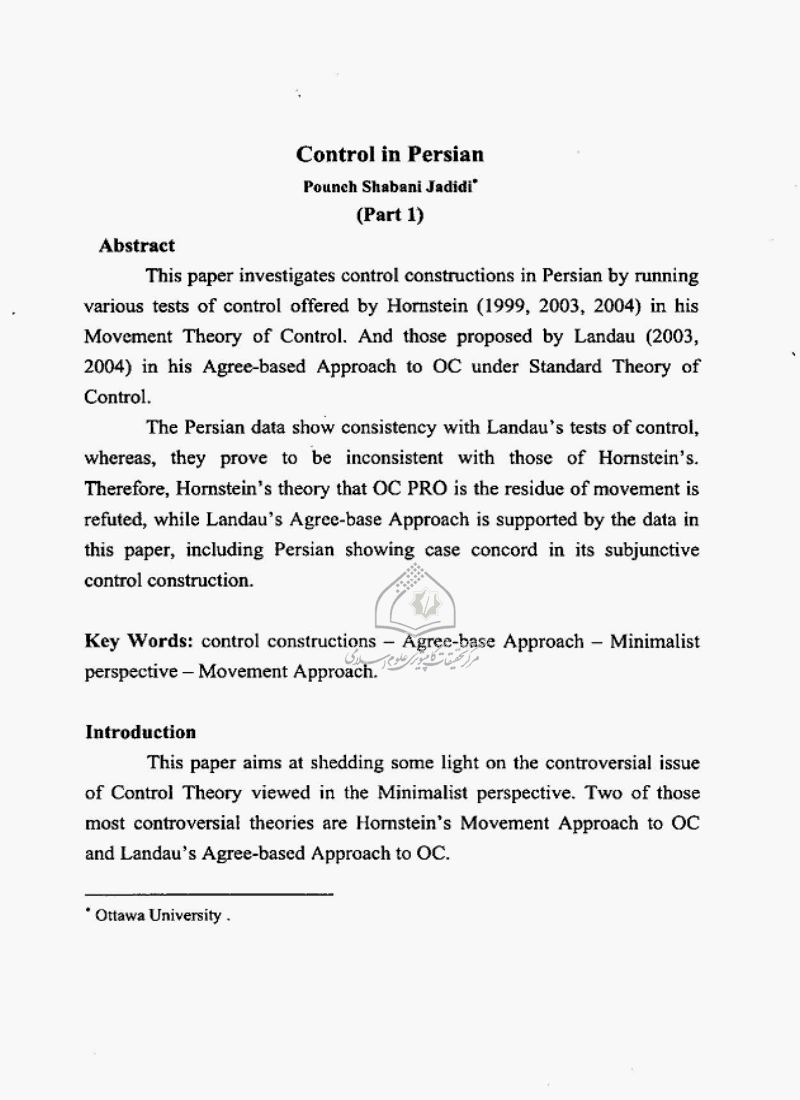 Control in Persian

Pouneh Shabani Jadidi*

(Part 1)

Abstract

This paper investigates control constructions in Persian by running various tests of control offered by Hornstein (1999, 2003, 2004) in his Movement Theory of Control. And those proposed by Landau (2003, 2004) in his Agree-based Approach to OC under Standard Theory of Control.

The Persian data show consistency with Landau's tests of control, whereas, they prove to be inconsistent with those of Hornstein's. Therefore, Hornstein's theory that OC PRO is the residue of movement is refuted, while Landau's Agree-base Approach is supported by the data in this paper, including Persian showing case concord in its subjunctive control construction.

Key Words: control constructions – Agree-base Approach – Minimalist perspective – Movement Approach.

مرکز تحقیقات کامپیوتری علوم اسلامی

Introduction

This paper aims at shedding some light on the controversial issue of Control Theory viewed in the Minimalist perspective. Two of those most controversial theories are Hornstein's Movement Approach to OC and Landau's Agree-based Approach to OC.

* Ottawa University .